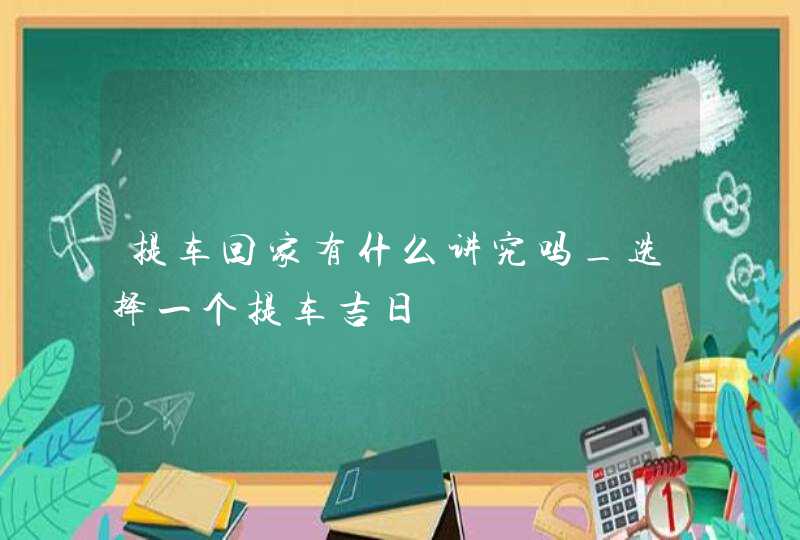 提车回家有什么讲究吗_选择一个提车吉日